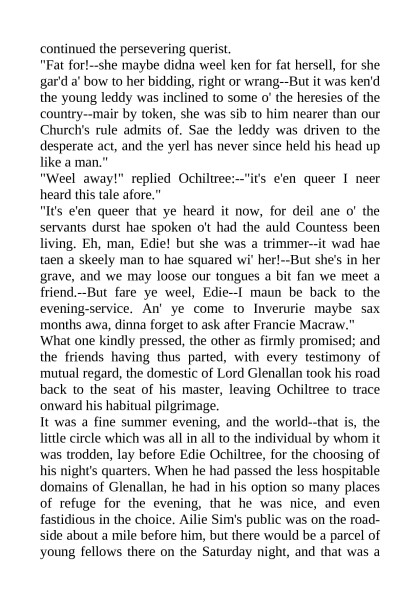 continued the persevering querist.

"Fat for!--she maybe didna weel ken for fat hersell, for she gar'd a' bow to her bidding, right or wrang--But it was ken'd the young leddy was inclined to some o' the heresies of the country--mair by token, she was sib to him nearer than our Church's rule admits of. Sae the leddy was driven to the desperate act, and the yerl has never since held his head up like a man."

"Weel away!" replied Ochiltree:--"it's e'en queer I neer heard this tale afore."

"It's e'en queer that ye heard it now, for deil ane o' the servants durst hae spoken o't had the auld Countess been living. Eh, man, Edie! but she was a trimmer--it wad hae taen a skeely man to hae squared wi' her!--But she's in her grave, and we may loose our tongues a bit fan we meet a friend.--But fare ye weel, Edie--I maun be back to the evening-service. An' ye come to Inverurie maybe sax months awa, dinna forget to ask after Francie Macraw."

What one kindly pressed, the other as firmly promised; and the friends having thus parted, with every testimony of mutual regard, the domestic of Lord Glenallan took his road back to the seat of his master, leaving Ochiltree to trace onward his habitual pilgrimage.

It was a fine summer evening, and the world--that is, the little circle which was all in all to the individual by whom it was trodden, lay before Edie Ochiltree, for the choosing of his night's quarters. When he had passed the less hospitable domains of Glenallan, he had in his option so many places of refuge for the evening, that he was nice, and even fastidious in the choice. Ailie Sim's public was on the roadside about a mile before him, but there would be a parcel of young fellows there on the Saturday night, and that was a